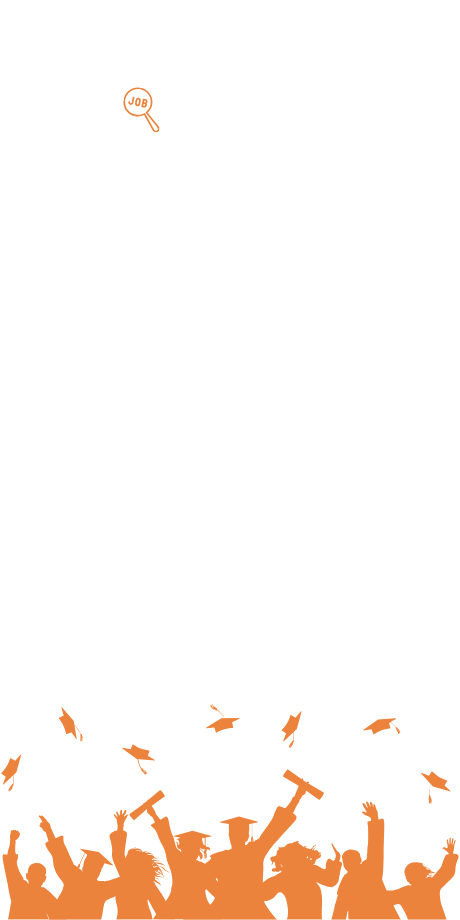 JOB